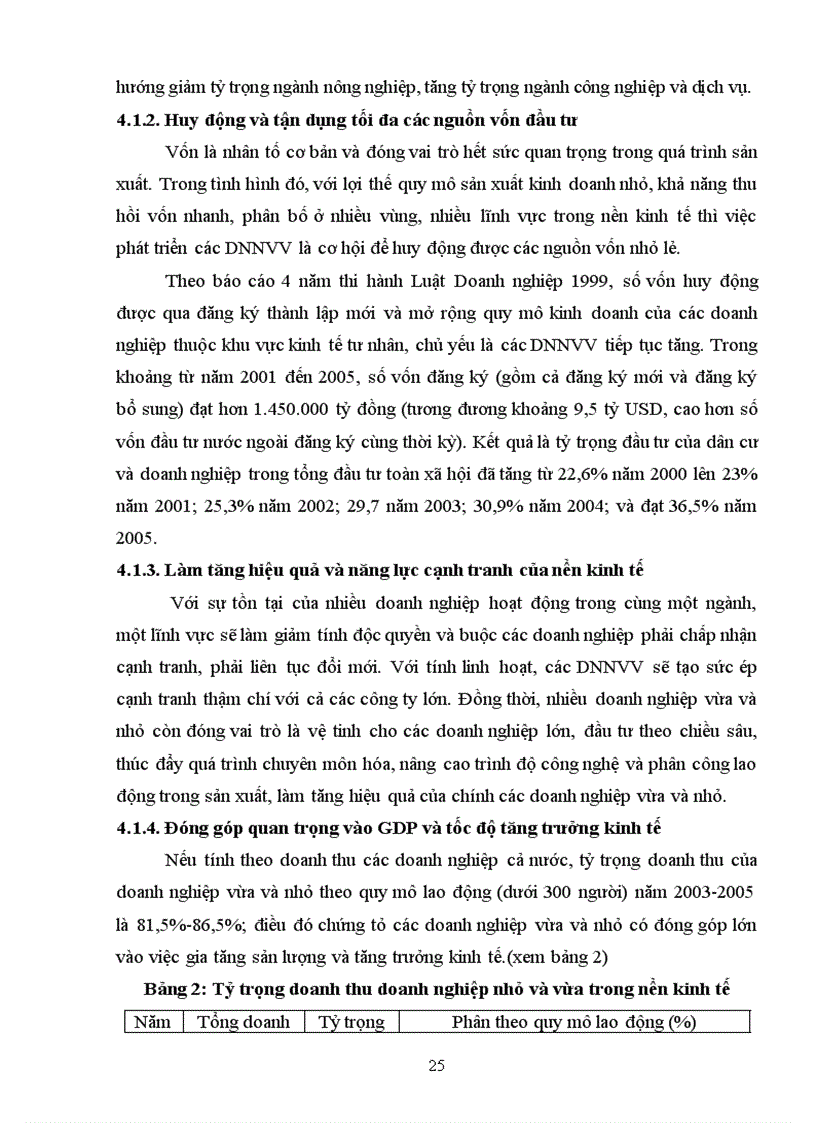 hướng giảm tỷ trọng ngành nông nghiệp, tăng tỷ trọng ngành công nghiệp và dịch vụ.

4.1.2. Huy động và tận dụng tối đa các nguồn vốn đầu tư

Vốn là nhân tố cơ bản và đóng vai trò hết sức quan trọng trong quá trình sản xuất. Trong tình hình đó, với lợi thế quy mô sản xuất kinh doanh nhỏ, khả năng thu hồi vốn nhanh, phân bố ở nhiều vùng, nhiều lĩnh vực trong nền kinh tế thì việc phát triển các DNNVV là cơ hội để huy động được các nguồn vốn nhỏ lẻ.

Theo báo cáo 4 năm thi hành Luật Doanh nghiệp 1999, số vốn huy động được qua đăng ký thành lập mới và mở rộng quy mô kinh doanh của các doanh nghiệp thuộc khu vực kinh tế tư nhân, chủ yếu là các DNNVV tiếp tục tăng. Trong khoảng từ năm 2001 đến 2005, số vốn đăng ký (gồm cả đăng ký mới và đăng ký bổ sung) đạt hơn 1.450.000 tỷ đồng (tương đương khoảng 9,5 tỷ USD, cao hơn số vốn đầu tư nước ngoài đăng ký cùng thời kỳ). Kết quả là tỷ trọng đầu tư của dân cư và doanh nghiệp trong tổng đầu tư toàn xã hội đã tăng từ 22,6% năm 2000 lên 23% năm 2001; 25,3% năm 2002; 29,7 năm 2003; 30,9% năm 2004; và đạt 36,5% năm 2005.

4.1.3. Làm tăng hiệu quả và năng lực cạnh tranh của nền kinh tế

Với sự tồn tại của nhiều doanh nghiệp hoạt động trong cùng một ngành, một lĩnh vực sẽ làm giảm tính độc quyền và buộc các doanh nghiệp phải chấp nhận cạnh tranh, phải liên tục đổi mới. Với tính linh hoạt, các DNNVV sẽ tạo sức ép cạnh tranh thậm chí với cả các công ty lớn. Đồng thời, nhiều doanh nghiệp vừa và nhỏ còn đóng vai trò là vệ tinh cho các doanh nghiệp lớn, đầu tư theo chiều sâu, thúc đẩy quá trình chuyên môn hóa, nâng cao trình độ công nghệ và phân công lao động trong sản xuất, làm tăng hiệu quả của chính các doanh nghiệp vừa và nhỏ.

4.1.4. Đóng góp quan trọng vào GDP và tốc độ tăng trưởng kinh tế

Nếu tính theo doanh thu các doanh nghiệp cả nước, tỷ trọng doanh thu của doanh nghiệp vừa và nhỏ theo quy mô lao động (dưới 300 người) năm 2003-2005 là 81,5%-86,5%; điều đó chứng tỏ các doanh nghiệp vừa và nhỏ có đóng góp lớn vào việc gia tăng sản lượng và tăng trưởng kinh tế.(xem bảng 2)

Bảng 2: Tỷ trọng doanh thu doanh nghiệp nhỏ và vừa trong nền kinh tế

| Năm | Tổng doanh | Tỷ trọng | Phân theo quy mô lao động (%) |
|---|---|---|---|

25